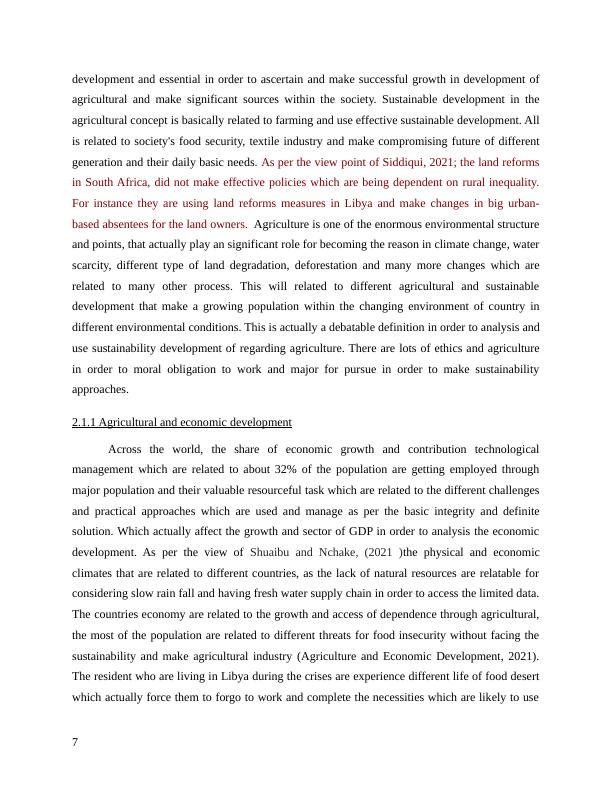 development and essential in order to ascertain and make successful growth in development of agricultural and make significant sources within the society. Sustainable development in the agricultural concept is basically related to farming and use effective sustainable development. All is related to society's food security, textile industry and make compromising future of different generation and their daily basic needs. As per the view point of Siddiqui, 2021; the land reforms in South Africa, did not make effective policies which are being dependent on rural inequality. For instance they are using land reforms measures in Libya and make changes in big urban-based absentees for the land owners. Agriculture is one of the enormous environmental structure and points, that actually play an significant role for becoming the reason in climate change, water scarcity, different type of land degradation, deforestation and many more changes which are related to many other process. This will related to different agricultural and sustainable development that make a growing population within the changing environment of country in different environmental conditions. This is actually a debatable definition in order to analysis and use sustainability development of regarding agriculture. There are lots of ethics and agriculture in order to moral obligation to work and major for pursue in order to make sustainability approaches.

2.1.1 Agricultural and economic development

Across the world, the share of economic growth and contribution technological management which are related to about 32% of the population are getting employed through major population and their valuable resourceful task which are related to the different challenges and practical approaches which are used and manage as per the basic integrity and definite solution. Which actually affect the growth and sector of GDP in order to analysis the economic development. As per the view of Shuaibu and Nchake, (2021 )the physical and economic climates that are related to different countries, as the lack of natural resources are relatable for considering slow rain fall and having fresh water supply chain in order to access the limited data. The countries economy are related to the growth and access of dependence through agricultural, the most of the population are related to different threats for food insecurity without facing the sustainability and make agricultural industry (Agriculture and Economic Development, 2021). The resident who are living in Libya during the crises are experience different life of food desert which actually force them to forgo to work and complete the necessities which are likely to use

7